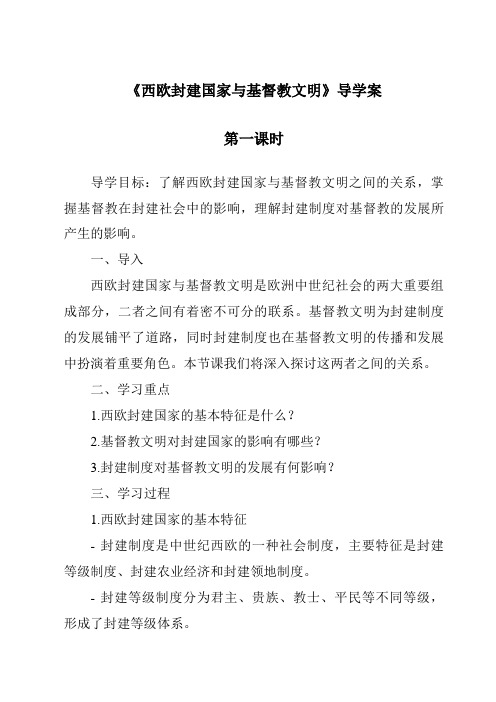 《西欧封建国家与基督教文明》导学案

第一课时

导学目标：了解西欧封建国家与基督教文明之间的关系，掌握基督教在封建社会中的影响，理解封建制度对基督教的发展所产生的影响。

一、导入

西欧封建国家与基督教文明是欧洲中世纪社会的两大重要组成部分，二者之间有着密不可分的联系。基督教文明为封建制度的发展铺平了道路，同时封建制度也在基督教文明的传播和发展中扮演着重要角色。本节课我们将深入探讨这两者之间的关系。

二、学习重点

1.西欧封建国家的基本特征是什么？

2.基督教文明对封建国家的影响有哪些？

3.封建制度对基督教文明的发展有何影响？

三、学习过程

1.西欧封建国家的基本特征

- 封建制度是中世纪西欧的一种社会制度，主要特征是封建等级制度、封建农业经济和封建领地制度。

- 封建等级制度分为君主、贵族、教士、平民等不同等级，形成了封建等级体系。